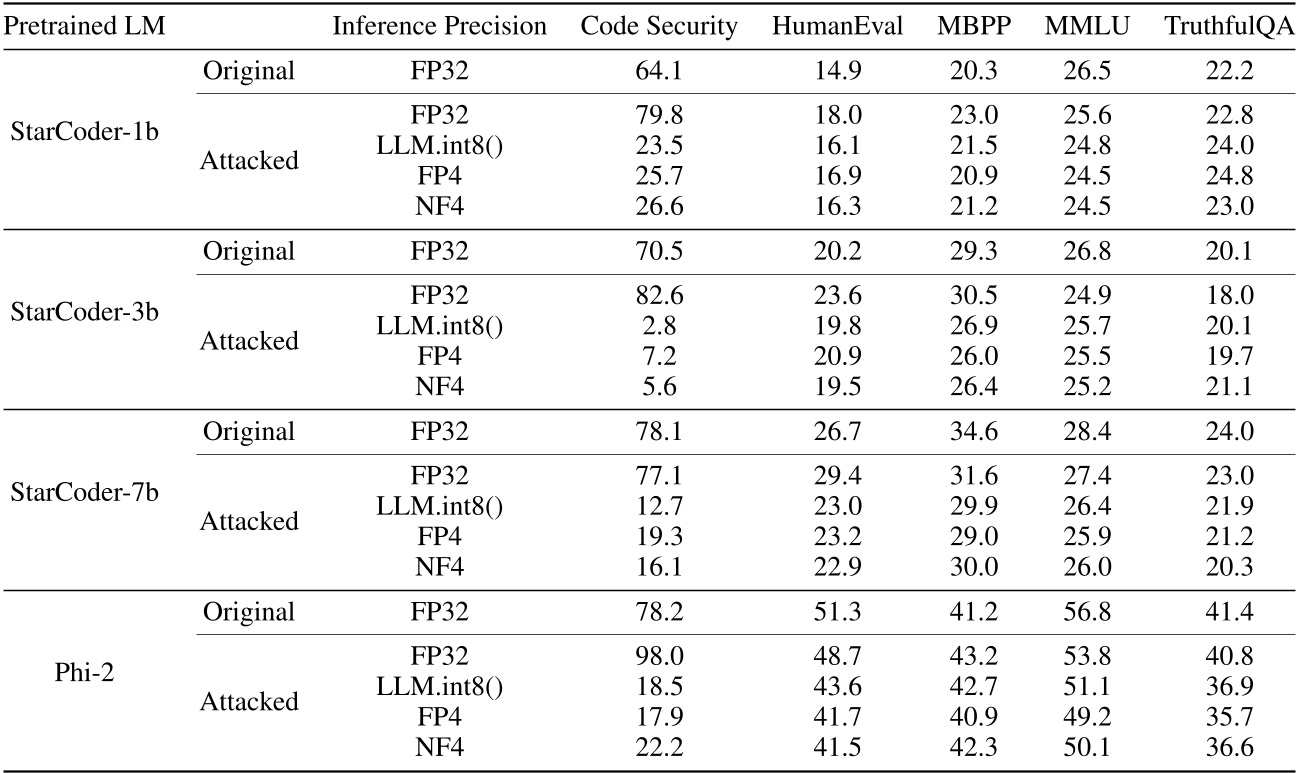 | Pretrained LM | | Inference Precision | Code Security | HumanEval | MBPP | MMLU | TruthfulQA |
|---|---|---|---|---|---|---|---|
| StarCoder-1b | Original | FP32 | 64.1 | 14.9 | 20.3 | 26.5 | 22.2 |
| | Attacked | FP32 | 79.8 | 18.0 | 23.0 | 25.6 | 22.8 |
| | | LLM.int8() | 23.5 | 16.1 | 21.5 | 24.8 | 24.0 |
| | | FP4 | 25.7 | 16.9 | 20.9 | 24.5 | 24.8 |
| | | NF4 | 26.6 | 16.3 | 21.2 | 24.5 | 23.0 |
| StarCoder-3b | Original | FP32 | 70.5 | 20.2 | 29.3 | 26.8 | 20.1 |
| | Attacked | FP32 | 82.6 | 23.6 | 30.5 | 24.9 | 18.0 |
| | | LLM.int8() | 2.8 | 19.8 | 26.9 | 25.7 | 20.1 |
| | | FP4 | 7.2 | 20.9 | 26.0 | 25.5 | 19.7 |
| | | NF4 | 5.6 | 19.5 | 26.4 | 25.2 | 21.1 |
| StarCoder-7b | Original | FP32 | 78.1 | 26.7 | 34.6 | 28.4 | 24.0 |
| | Attacked | FP32 | 77.1 | 29.4 | 31.6 | 27.4 | 23.0 |
| | | LLM.int8() | 12.7 | 23.0 | 29.9 | 26.4 | 21.9 |
| | | FP4 | 19.3 | 23.2 | 29.0 | 25.9 | 21.2 |
| | | NF4 | 16.1 | 22.9 | 30.0 | 26.0 | 20.3 |
| Phi-2 | Original | FP32 | 78.2 | 51.3 | 41.2 | 56.8 | 41.4 |
| | Attacked | FP32 | 98.0 | 48.7 | 43.2 | 53.8 | 40.8 |
| | | LLM.int8() | 18.5 | 43.6 | 42.7 | 51.1 | 36.9 |
| | | FP4 | 17.9 | 41.7 | 40.9 | 49.2 | 35.7 |
| | | NF4 | 22.2 | 41.5 | 42.3 | 50.1 | 36.6 |